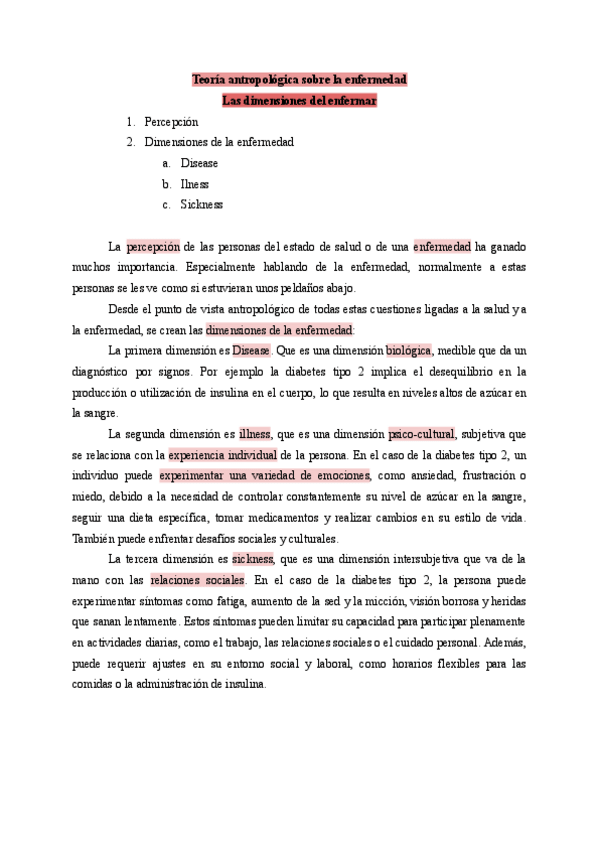 Teoría antropológica sobre la enfermedad
Las dimensiones del enfermar

1. Percepción
2. Dimensiones de la enfermedad
a. Disease
b. Ilness
c. Sickness

La percepción de las personas del estado de salud o de una enfermedad ha ganado muchos importancia. Especialmente hablando de la enfermedad, normalmente a estas personas se les ve como si estuvieran unos peldaños abajo.

Desde el punto de vista antropológico de todas estas cuestiones ligadas a la salud y a la enfermedad, se crean las dimensiones de la enfermedad:

La primera dimensión es Disease. Que es una dimensión biológica, medible que da un diagnóstico por signos. Por ejemplo la diabetes tipo 2 implica el desequilibrio en la producción o utilización de insulina en el cuerpo, lo que resulta en niveles altos de azúcar en la sangre.

La segunda dimensión es illness, que es una dimensión psico-cultural, subjetiva que se relaciona con la experiencia individual de la persona. En el caso de la diabetes tipo 2, un individuo puede experimentar una variedad de emociones, como ansiedad, frustración o miedo, debido a la necesidad de controlar constantemente su nivel de azúcar en la sangre, seguir una dieta específica, tomar medicamentos y realizar cambios en su estilo de vida. También puede enfrentar desafíos sociales y culturales.

La tercera dimensión es sickness, que es una dimensión intersubjetiva que va de la mano con las relaciones sociales. En el caso de la diabetes tipo 2, la persona puede experimentar síntomas como fatiga, aumento de la sed y la micción, visión borrosa y heridas que sanan lentamente. Estos síntomas pueden limitar su capacidad para participar plenamente en actividades diarias, como el trabajo, las relaciones sociales o el cuidado personal. Además, puede requerir ajustes en su entorno social y laboral, como horarios flexibles para las comidas o la administración de insulina.